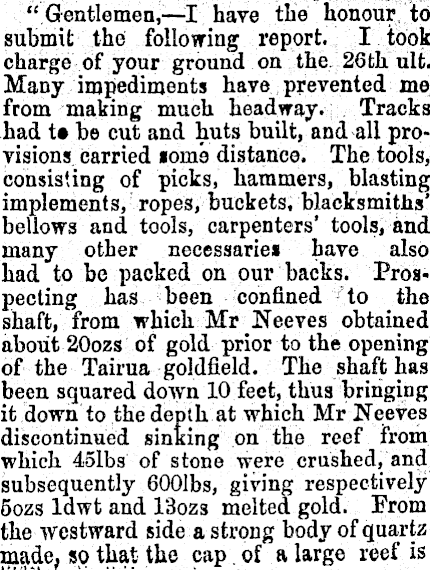 "Gentlemen,—I have the honour to submit the following report. I took charge of your ground on the 26th ult. Many impediments have prevented me from making much headway. Tracks had to be cut and huts built, and all provisions carried some distance. The tools, consisting of picks, hammers, blasting implements, ropes, buckets, blacksmiths' bellows and tools, carpenters' tools, and many other necessaries have also had to be packed on our backs. Prospecting has been confined to the shaft, from which Mr Neeves obtained about 20ozs of gold prior to the opening of the Tairua goldfield. The shaft has been squared down 10 feet, thus bringing it down to the depth at which Mr Neeves discontinued sinking on the reef from which 45lbs of stone were crushed, and subsequently 600lbs, giving respectively 5ozs 1dwt and 13ozs melted gold. From the westward side a strong body of quartz made, so that the cap of a large reef is